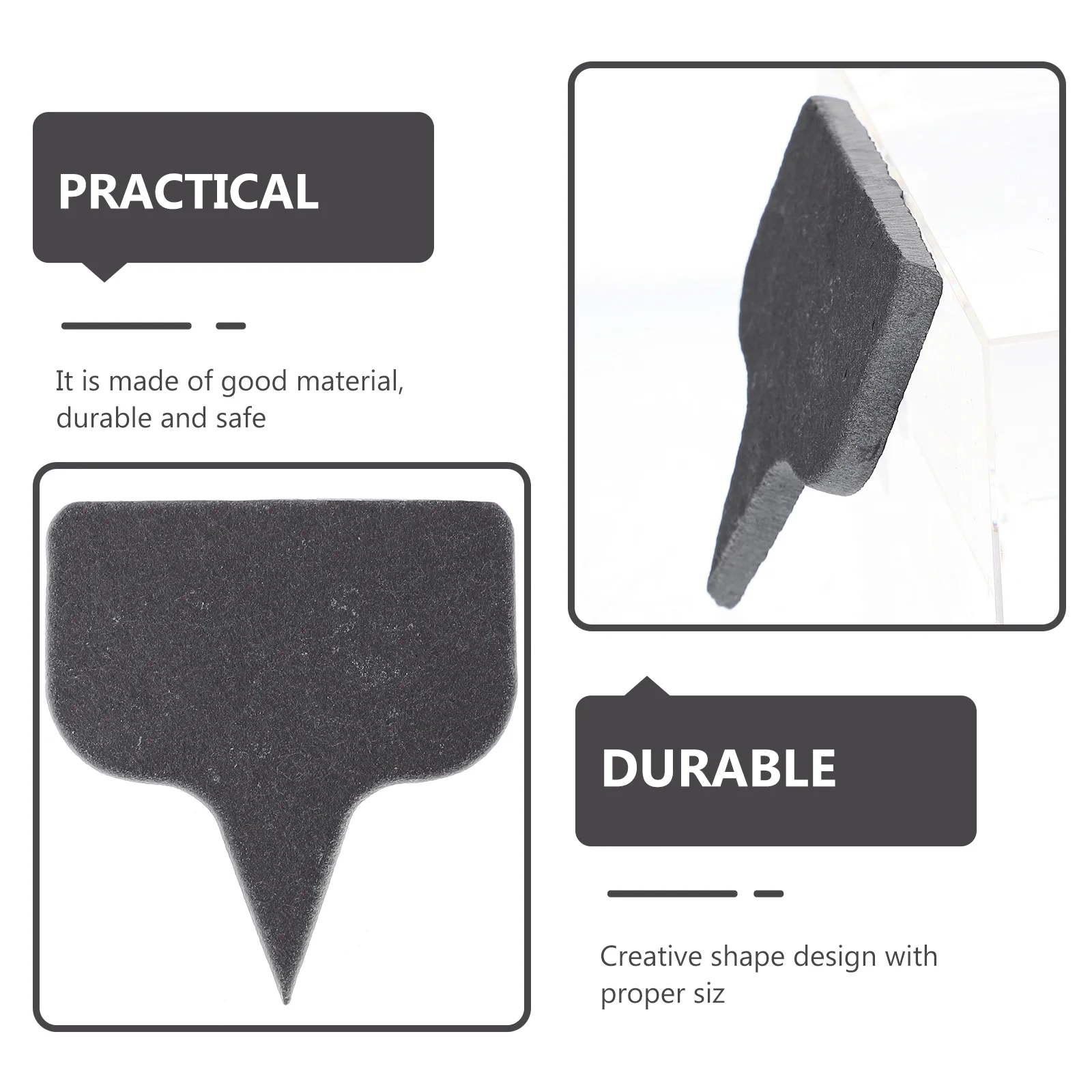 PRACTICAL

It is made of good material, durable and safe

DURABLE

Creative shape design with proper siz